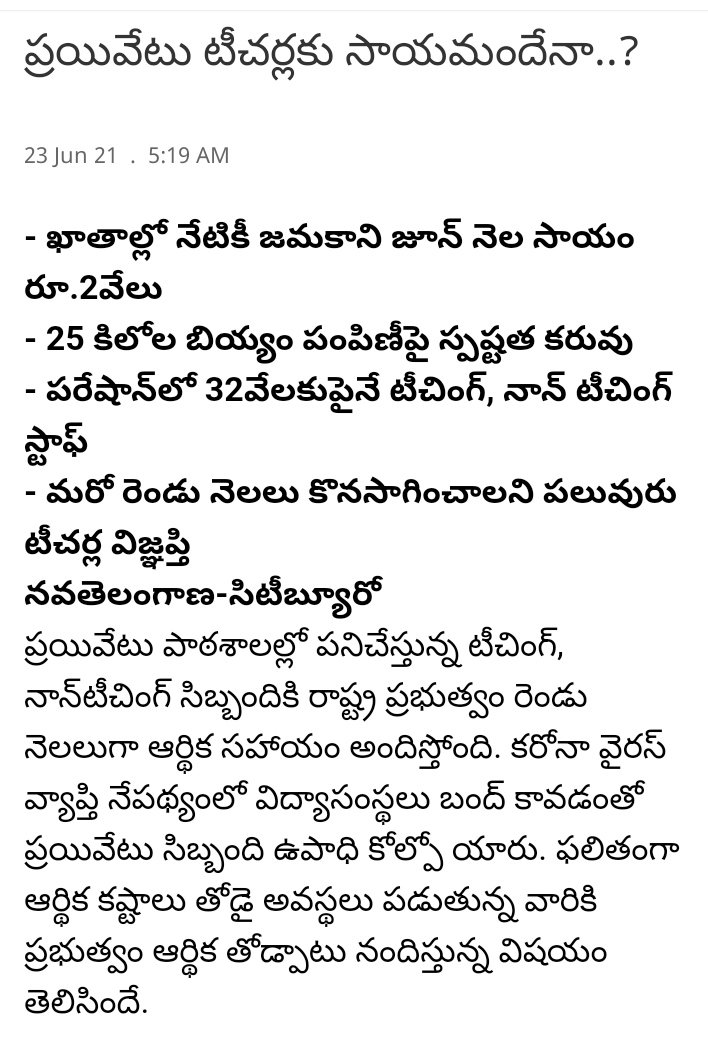 ప్రయివేటు టీచర్లకు సాయమందేనా..?

23 Jun 21 . 5:19 AM

- ఖాతాల్లో నేటికీ జమకాని జూన్ నెల సాయం రూ.2వేలు
- 25 కిలోల బియ్యం పంపిణీపై స్పష్టత కరువు
- పరేషాన్‌లో 32వేలకుపైనే టీచింగ్, నాన్ టీచింగ్ స్టాఫ్
- మరో రెండు నెలలు కొనసాగించాలని పలువురు టీచర్ల విజ్ఞప్తి
నవతెలంగాణ-సిటీబ్యూరో
ప్రయివేటు పాఠశాలల్లో పనిచేస్తున్న టీచింగ్, నాన్‌టీచింగ్ సిబ్బందికి రాష్ట్ర ప్రభుత్వం రెండు నెలలుగా ఆర్థిక సహాయం అందిస్తోంది. కరోనా వైరస్ వ్యాప్తి నేపథ్యంలో విద్యాసంస్థలు బంద్ కావడంతో ప్రయివేటు సిబ్బంది ఉపాధి కోల్పో యారు. ఫలితంగా ఆర్థిక కష్టాలు తోడై అవస్థలు పడుతున్న వారికి ప్రభుత్వం ఆర్థిక తోడ్పాటు నందిస్తున్న విషయం తెలిసిందే.